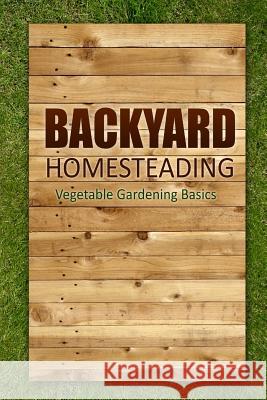 BACKYARD
HOMESTEADING
Vegetable Gardening Basics

Kraina Książek